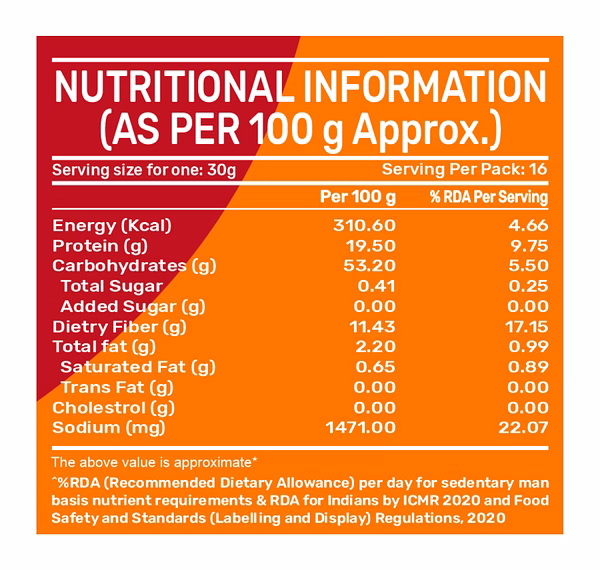 NUTRITIONAL INFORMATION (AS PER 100 g Approx.)

Serving size for one: 30g Serving Per Pack: 16

| | Per 100 g | % RDA Per Serving |
|---|---|---|
| Energy (Kcal) | 310.60 | 4.66 |
| Protein (g) | 19.50 | 9.75 |
| Carbohydrates (g) | 53.20 | 5.50 |
| Total Sugar | 0.41 | 0.25 |
| Added Sugar (g) | 0.00 | 0.00 |
| Dietry Fiber (g) | 11.43 | 17.15 |
| Total fat (g) | 2.20 | 0.99 |
| Saturated Fat (g) | 0.65 | 0.89 |
| Trans Fat (g) | 0.00 | 0.00 |
| Cholestrol (g) | 0.00 | 0.00 |
| Sodium (mg) | 1471.00 | 22.07 |

The above value is approximate*

^%RDA (Recommended Dietary Allowance) per day for sedentary man basis nutrient requirements & RDA for Indians by ICMR 2020 and Food Safety and Standards (Labelling and Display) Regulations, 2020